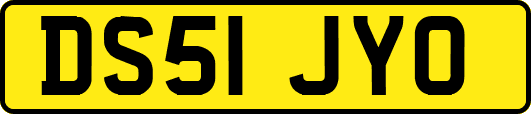 DS51 JYO